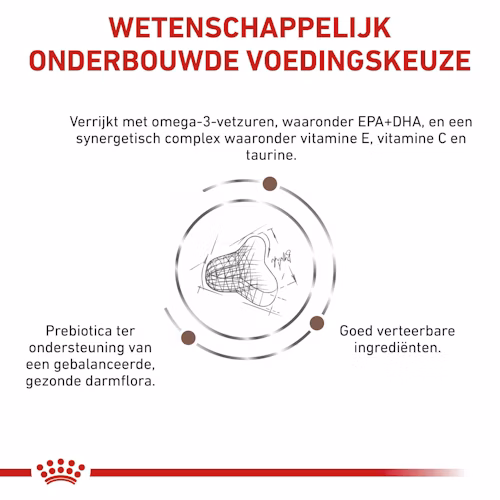 WETENSCHAPPELIJK ONDERBOUWDE VOEDINGSKEUZE

Verrijkt met omega-3-vetzuren, waaronder EPA+DHA, en een synergetisch complex waaronder vitamine E, vitamine C en taurine.

Prebiotica ter ondersteuning van een gebalanceerde, gezonde darmflora.

Goed verteerbare ingrediënten.